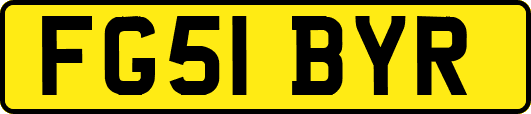 FG51 BYR